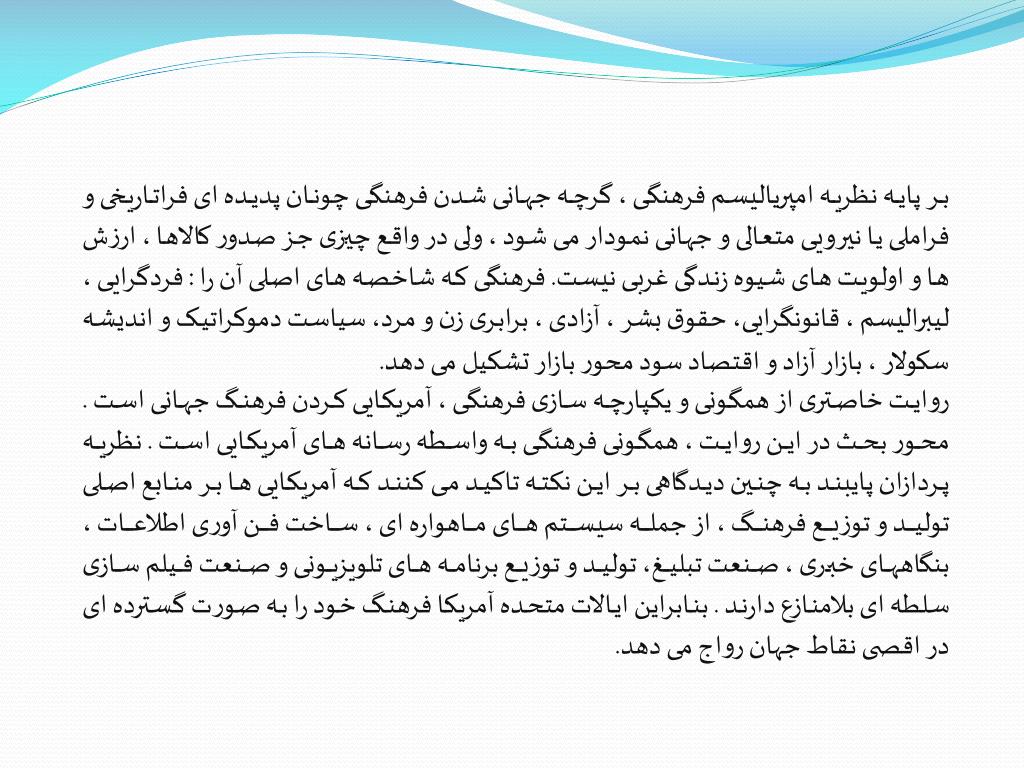 بر پایه نظریه امپریالیسم فرهنگی ، گرچه جهانی شدن فرهنگی چونان پدیده ای فراتاریخی و فراملی یا نیرویی متعالی و جهانی نمودار می شود ، ولی در واقع چیزی جز صدور کالاها ، ارزش ها و اولویت های شیوه زندگی غربی نیست. فرهنگی که شاخصه های اصلی آن را : فردگرایی ، لیبرالیسم ، قانونگرایی، حقوق بشر ، آزادی ، برابری زن و مرد، سیاست دموکراتیک و اندیشه سکولار ، بازار آزاد و اقتصاد سود محور بازار تشکیل می دهد.
روایت خاصتری از همگونی و یکپارچه سازی فرهنگی ، آمریکایی کردن فرهنگ جهانی است . محور بحث در این روایت ، همگونی فرهنگی به واسطه رسانه های آمریکایی است . نظریه پردازان پایبند به چنین دیدگاهی بر این نکته تاکید می کنند که آمریکایی ها بر منابع اصلی تولید و توزیع فرهنگ ، از جمله سیستم های ماهواره ای ، ساخت فن آوری اطلاعات ، بنگاههای خبری ، صنعت تبلیغ، تولید و توزیع برنامه های تلویزیونی و صنعت فیلم سازی سلطه ای بلامنازع دارند . بنابراین ایالات متحده آمریکا فرهنگ خود را به صورت گسترده ای در اقصی نقاط جهان رواج می دهد.